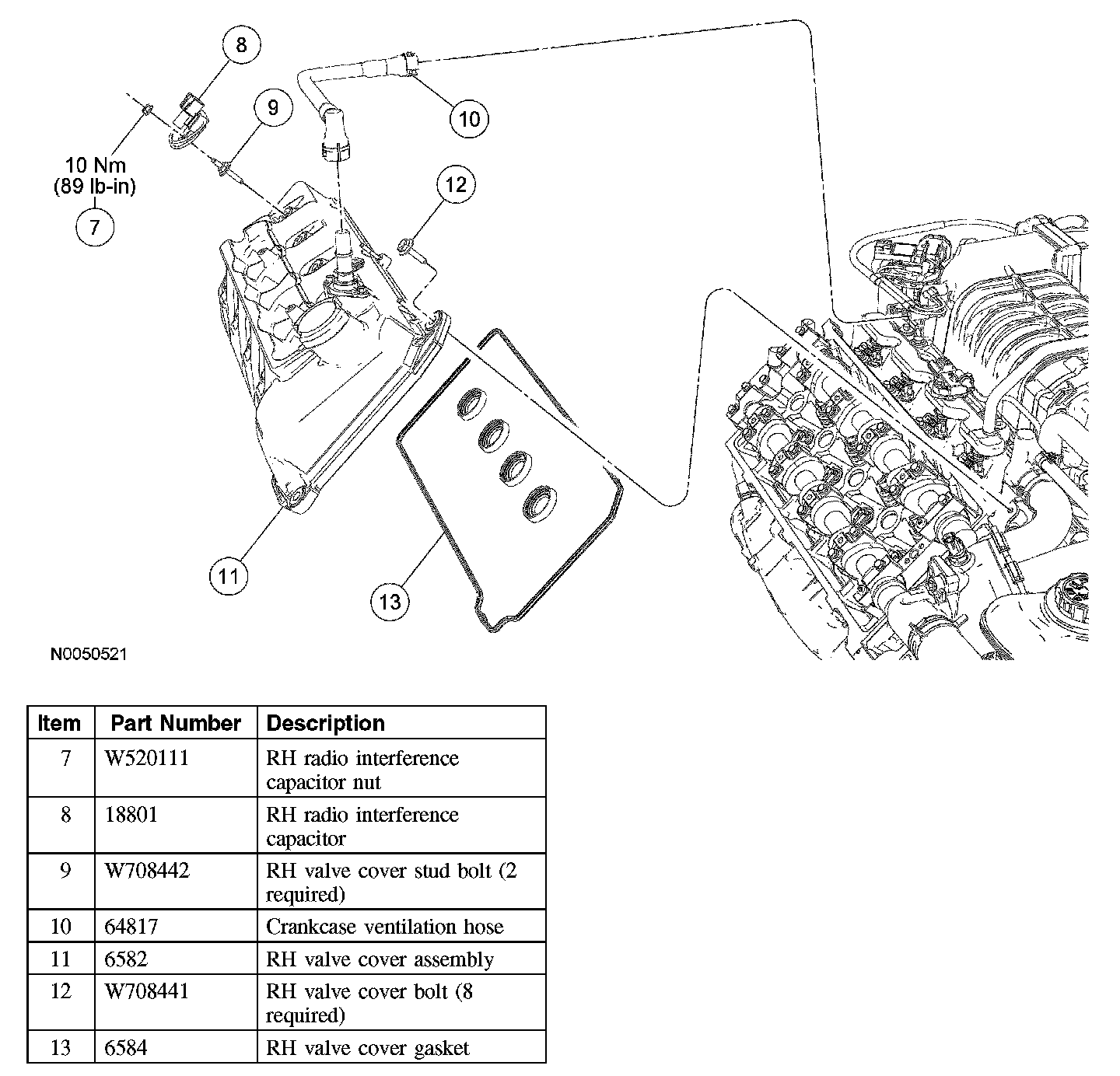 8

9

10

10 Nm
(89 lb-in)

7

12

11

13

N0050521

| Item | Part Number | Description |
|---|---|---|
| 7 | W520111 | RH radio interference capacitor nut |
| 8 | 18801 | RH radio interference capacitor |
| 9 | W708442 | RH valve cover stud bolt (2 required) |
| 10 | 64817 | Crankcase ventilation hose |
| 11 | 6582 | RH valve cover assembly |
| 12 | W708441 | RH valve cover bolt (8 required) |
| 13 | 6584 | RH valve cover gasket |